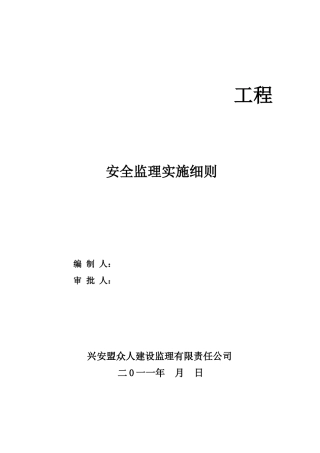 工程

安全监理实施细则

编 制 人：

审 批 人：

兴安盟众人建设监理有限责任公司

二0一一年 月 日